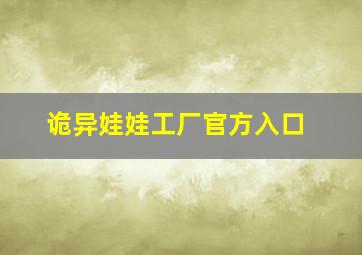 诡异娃娃工厂官方入口